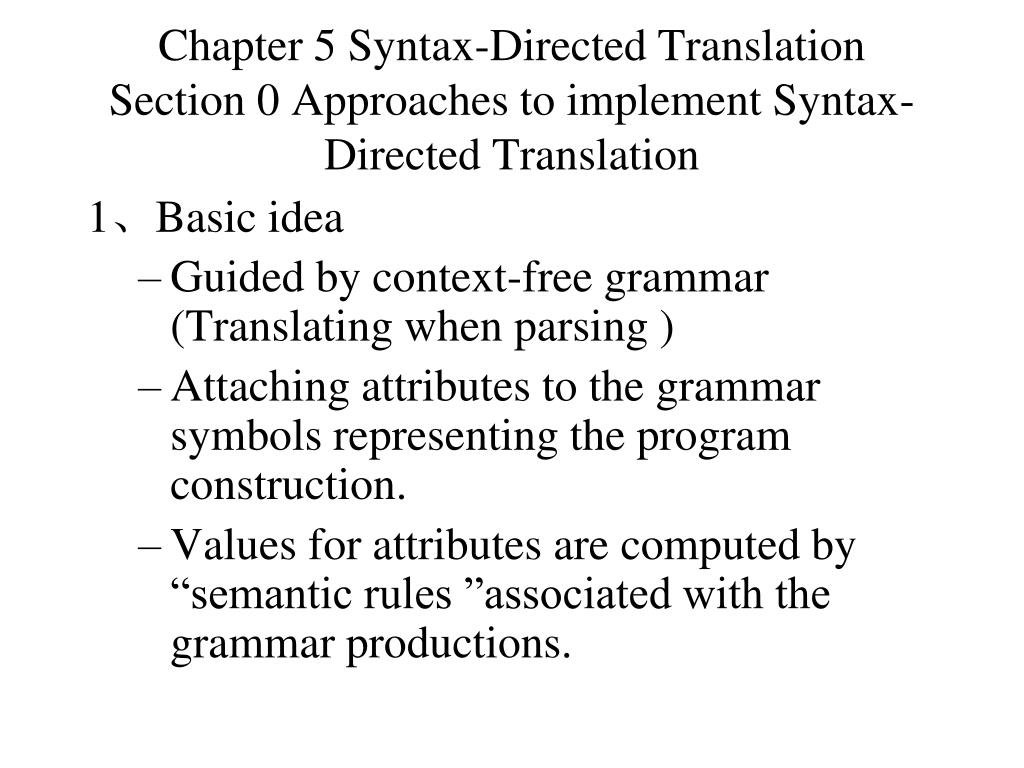 Chapter 5 Syntax-Directed Translation
Section 0 Approaches to implement Syntax-Directed Translation

1、Basic idea

– Guided by context-free grammar (Translating when parsing )

– Attaching attributes to the grammar symbols representing the program construction.

– Values for attributes are computed by “semantic rules ”associated with the grammar productions.